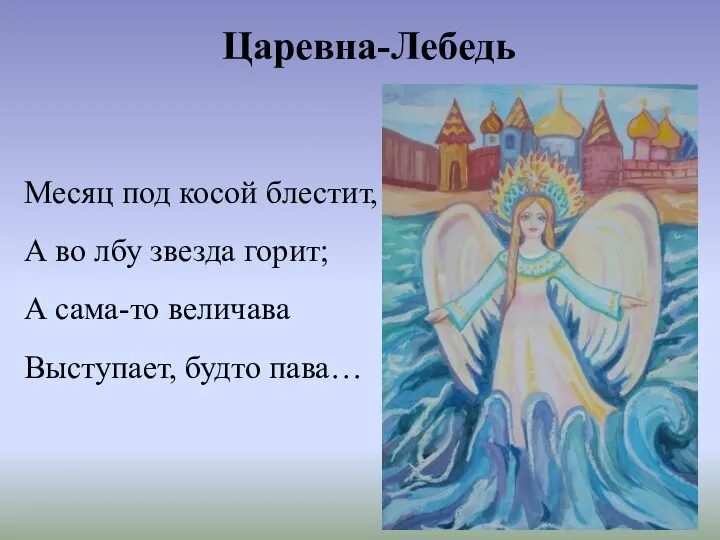 Царевна-Лебедь

Месяц под косой блестит,

А во лбу звезда горит;

А сама-то величава

Выступает, будто пава…